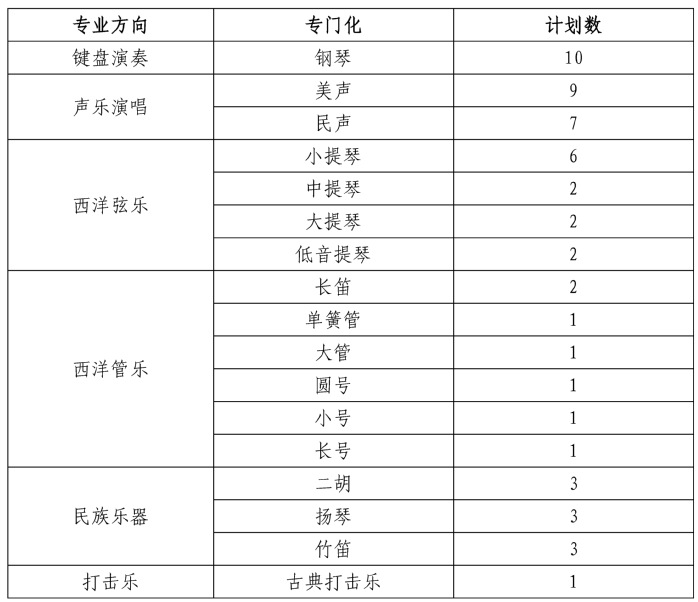 | 专业方向 | 专门化 | 计划数 |
|---|---|---|
| 键盘演奏 | 钢琴 | 10 |
| 声乐演唱 | 美声 | 9 |
|  | 民声 | 7 |
| 西洋弦乐 | 小提琴 | 6 |
|  | 中提琴 | 2 |
|  | 大提琴 | 2 |
|  | 低音提琴 | 2 |
| 西洋管乐 | 长笛 | 2 |
|  | 单簧管 | 1 |
|  | 大管 | 1 |
|  | 圆号 | 1 |
|  | 小号 | 1 |
|  | 长号 | 1 |
| 民族乐器 | 二胡 | 3 |
|  | 扬琴 | 3 |
|  | 竹笛 | 3 |
| 打击乐 | 古典打击乐 | 1 |